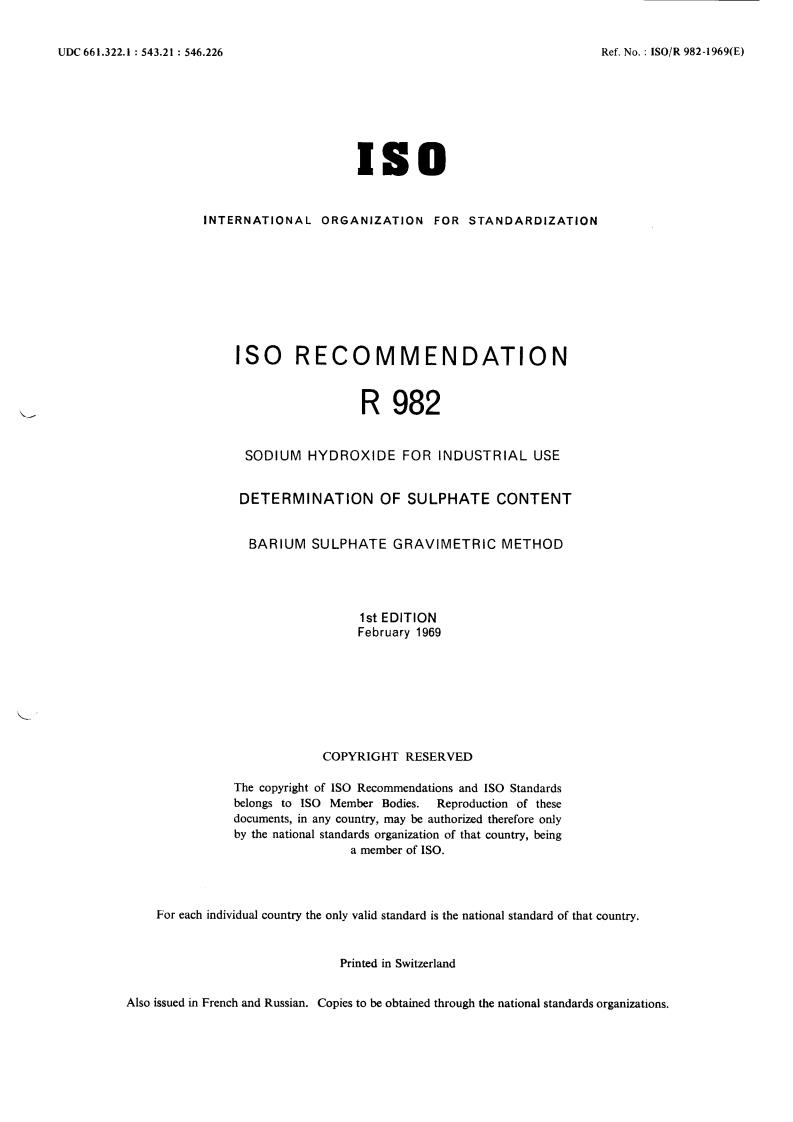 UDC 661.322.1 : 543.21 : 546.226

Ref. No. : ISO/R 982-1969(E)

ISO

INTERNATIONAL ORGANIZATION FOR STANDARDIZATION

ISO RECOMMENDATION

R 982

SODIUM HYDROXIDE FOR INDUSTRIAL USE

DETERMINATION OF SULPHATE CONTENT

BARIUM SULPHATE GRAVIMETRIC METHOD

1st EDITION
February 1969

COPYRIGHT RESERVED

The copyright of ISO Recommendations and ISO Standards belongs to ISO Member Bodies. Reproduction of these documents, in any country, may be authorized therefore only by the national standards organization of that country, being a member of ISO.

For each individual country the only valid standard is the national standard of that country.

Printed in Switzerland

Also issued in French and Russian. Copies to be obtained through the national standards organizations.